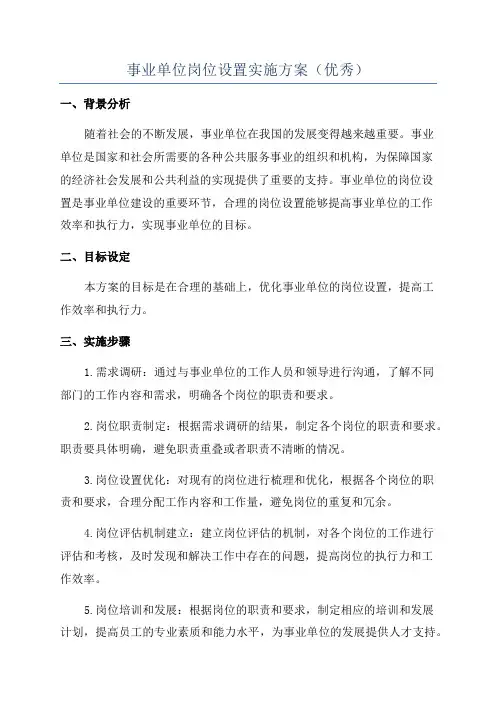 事业单位岗位设置实施方案（优秀）

一、背景分析

随着社会的不断发展，事业单位在我国的发展变得越来越重要。事业单位是国家和社会所需要的各种公共服务事业的组织和机构，为保障国家的经济社会发展和公共利益的实现提供了重要的支持。事业单位的岗位设置是事业单位建设的重要环节，合理的岗位设置能够提高事业单位的工作效率和执行力，实现事业单位的目标。

二、目标设定

本方案的目标是在合理的基础上，优化事业单位的岗位设置，提高工作效率和执行力。

三、实施步骤

1.需求调研：通过与事业单位的工作人员和领导进行沟通，了解不同部门的工作内容和需求，明确各个岗位的职责和要求。

2.岗位职责制定：根据需求调研的结果，制定各个岗位的职责和要求。职责要具体明确，避免职责重叠或者职责不清晰的情况。

3.岗位设置优化：对现有的岗位进行梳理和优化，根据各个岗位的职责和要求，合理分配工作内容和工作量，避免岗位的重复和冗余。

4.岗位评估机制建立：建立岗位评估的机制，对各个岗位的工作进行评估和考核，及时发现和解决工作中存在的问题，提高岗位的执行力和工作效率。

5.岗位培训和发展：根据岗位的职责和要求，制定相应的培训和发展计划，提高员工的专业素质和能力水平，为事业单位的发展提供人才支持。